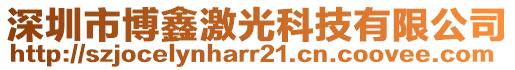 深圳市博鑫激光科技有限公司
http://szjocelynharr21.cn.coovee.com